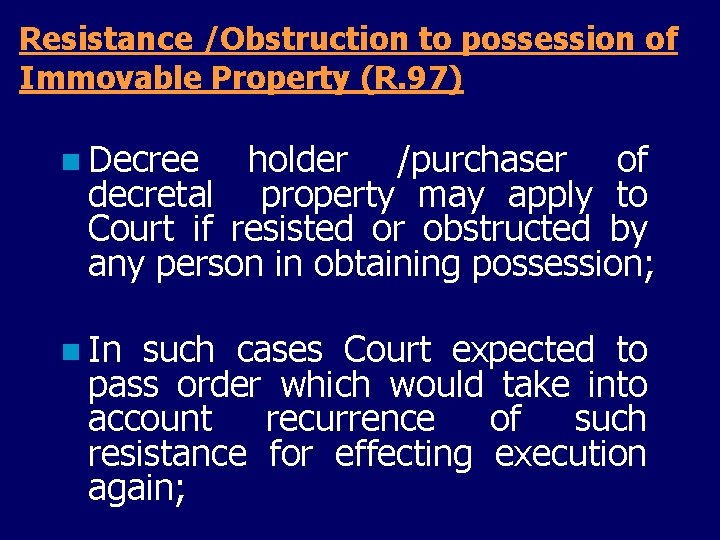 Resistance /Obstruction to possession of Immovable Property (R.97)

Decree holder /purchaser of decretal property may apply to Court if resisted or obstructed by any person in obtaining possession;

In such cases Court expected to pass order which would take into account recurrence of such resistance for effecting execution again;